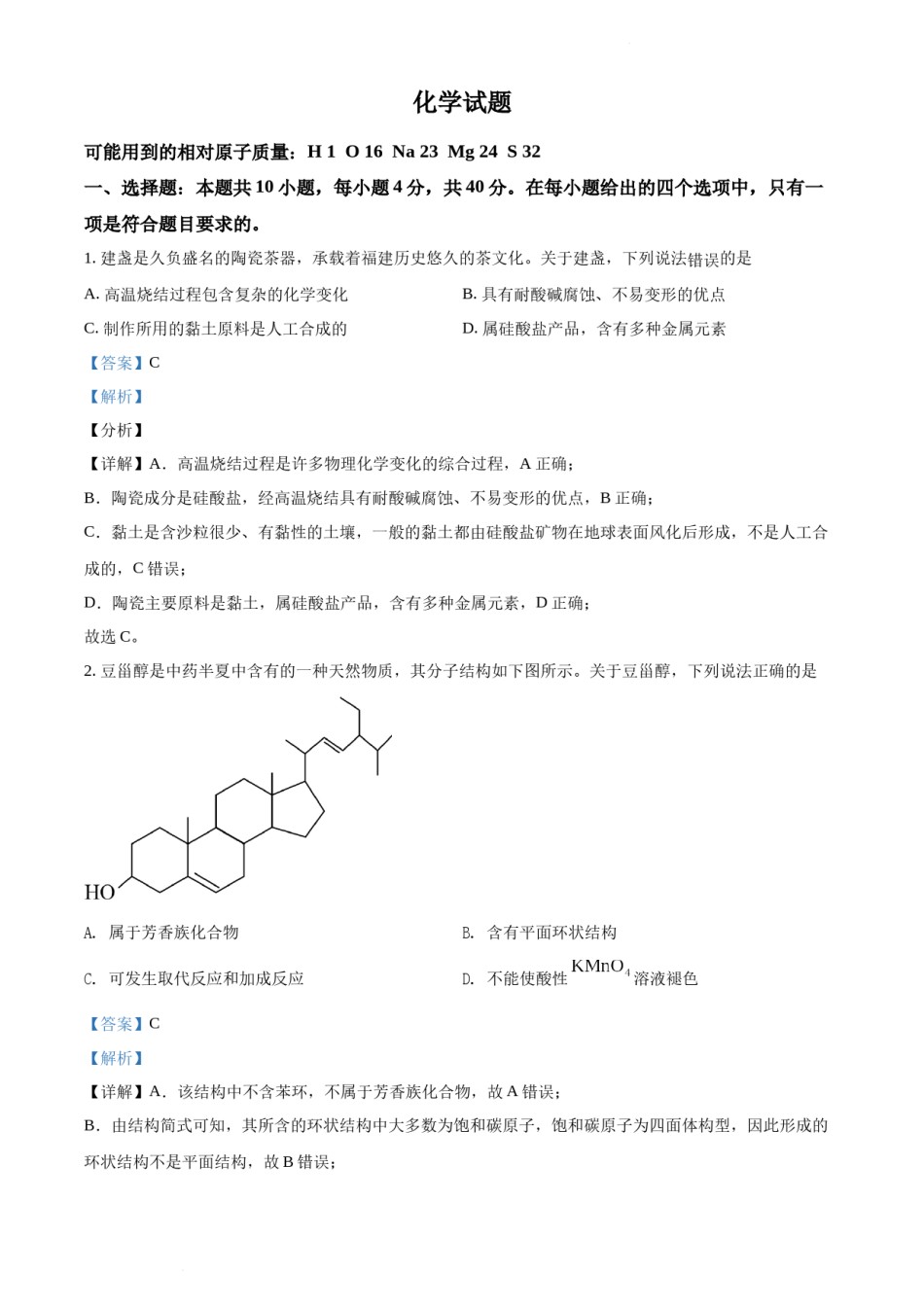 化学试题

可能用到的相对原子质量：H 1 O 16 Na 23 Mg 24 S 32

一、选择题：本题共 10 小题，每小题 4 分，共 40 分。在每小题给出的四个选项中，只有一项是符合题目要求的。

1. 建盏是久负盛名的陶瓷茶器，承载着福建历史悠久的茶文化。关于建盏，下列说法错误的是

A. 高温烧结过程包含复杂的化学变化

B. 具有耐酸碱腐蚀、不易变形的优点

C. 制作所用的黏土原料是人工合成的

D. 属硅酸盐产品，含有多种金属元素

【答案】C

【解析】

【分析】

【详解】A．高温烧结过程是许多物理化学变化的综合过程，A 正确；

B．陶瓷成分是硅酸盐，经高温烧结具有耐酸碱腐蚀、不易变形的优点，B 正确；

C．黏土是含沙粒很少、有黏性的土壤，一般的黏土都由硅酸盐矿物在地球表面风化后形成，不是人工合成的，C 错误；

D．陶瓷主要原料是黏土，属硅酸盐产品，含有多种金属元素，D 正确；

故选 C。

2. 豆甾醇是中药半夏中含有的一种天然物质，其分子结构如下图所示。关于豆甾醇，下列说法正确的是

HO

A. 属于芳香族化合物

B. 含有平面环状结构

C. 可发生取代反应和加成反应

D. 不能使酸性 $KMnO_4$ 溶液褪色

【答案】C

【解析】

【详解】A．该结构中不含苯环，不属于芳香族化合物，故 A 错误；

B．由结构简式可知，其所含的环状结构中大多数为饱和碳原子，饱和碳原子为四面体构型，因此形成的环状结构不是平面结构，故 B 错误；